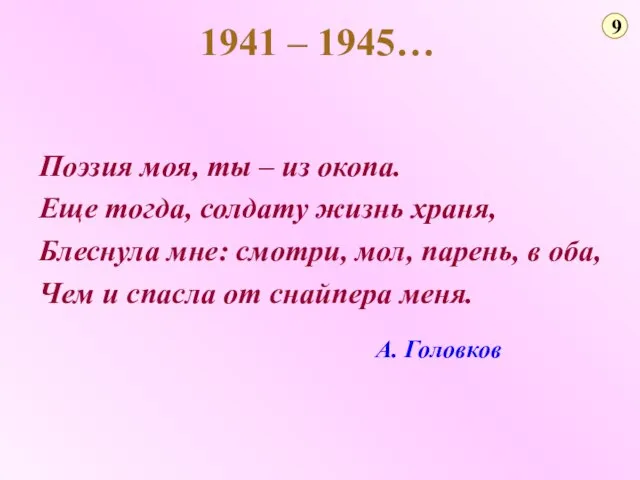 9

1941 – 1945…

Поэзия моя, ты – из окопа.
Еще тогда, солдату жизнь храня,
Блеснула мне: смотри, мол, парень, в оба,
Чем и спасла от снайпера меня.

А. Головков